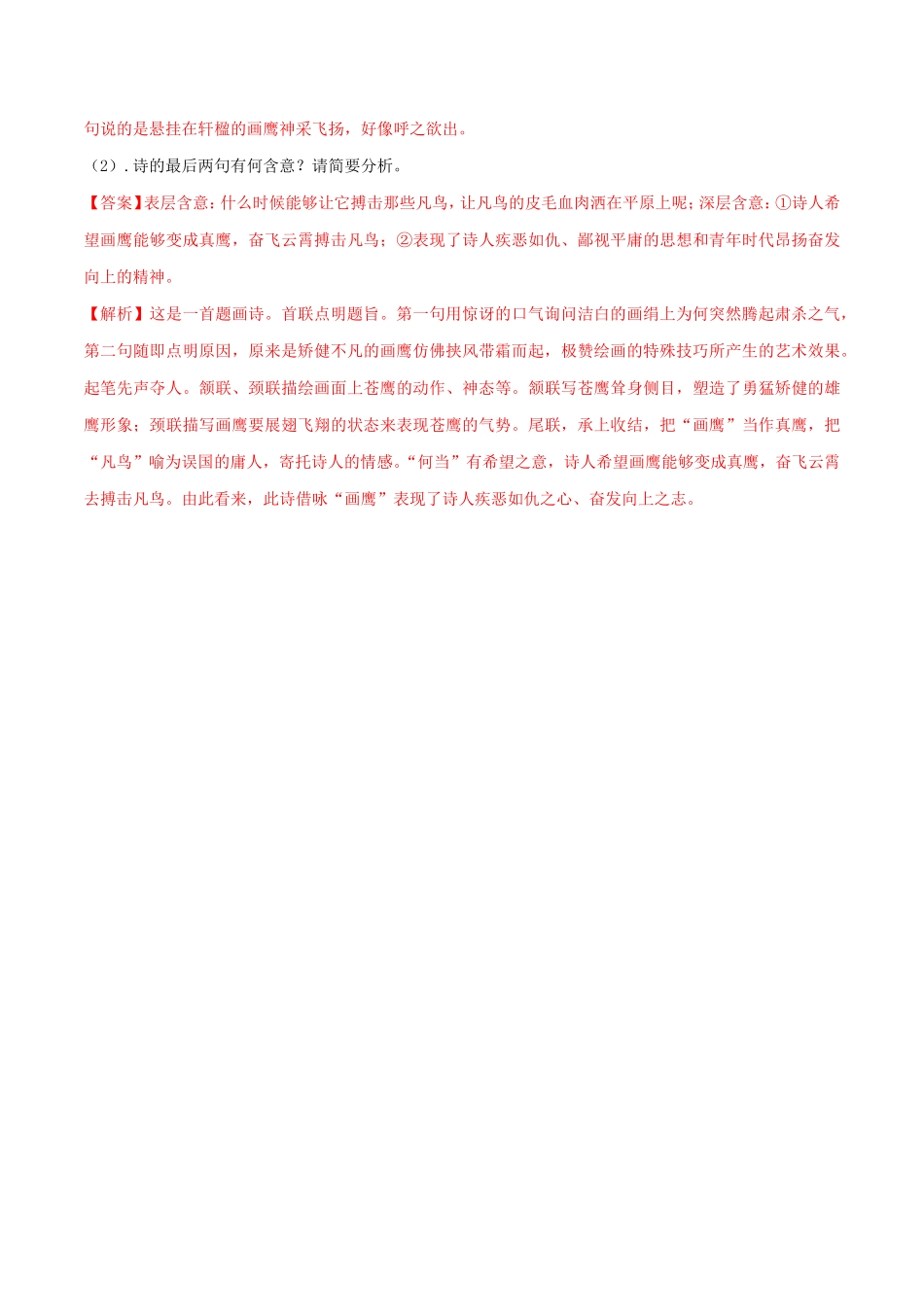 句说的是悬挂在轩楹的画鹰神采飞扬，好像呼之欲出。

（2）. 诗的最后两句有何含意？请简要分析。

【答案】表层含意：什么时候能够让它搏击那些凡鸟，让凡鸟的皮毛血肉洒在平原上呢；深层含意：①诗人希望画鹰能够变成真鹰，奋飞云霄搏击凡鸟；②表现了诗人疾恶如仇、鄙视平庸的思想和青年时代昂扬奋发向上的精神。

【解析】这是一首题画诗。首联点明题旨。第一句用惊讶的口气询问洁白的画绢上为何突然腾起肃杀之气，第二句随即点明原因，原来是矫健不凡的画鹰仿佛挟风带霜而起，极赞绘画的特殊技巧所产生的艺术效果。起笔先声夺人。颔联、颈联描绘画面上苍鹰的动作、神态等。颔联写苍鹰耸身侧目，塑造了勇猛矫健的雄鹰形象；颈联描写画鹰要展翅飞翔的状态来表现苍鹰的气势。尾联，承上收结，把“画鹰”当作真鹰，把“凡鸟”喻为误国的庸人，寄托诗人的情感。“何当”有希望之意，诗人希望画鹰能够变成真鹰，奋飞云霄去搏击凡鸟。由此看来，此诗借咏“画鹰”表现了诗人疾恶如仇之心、奋发向上之志。